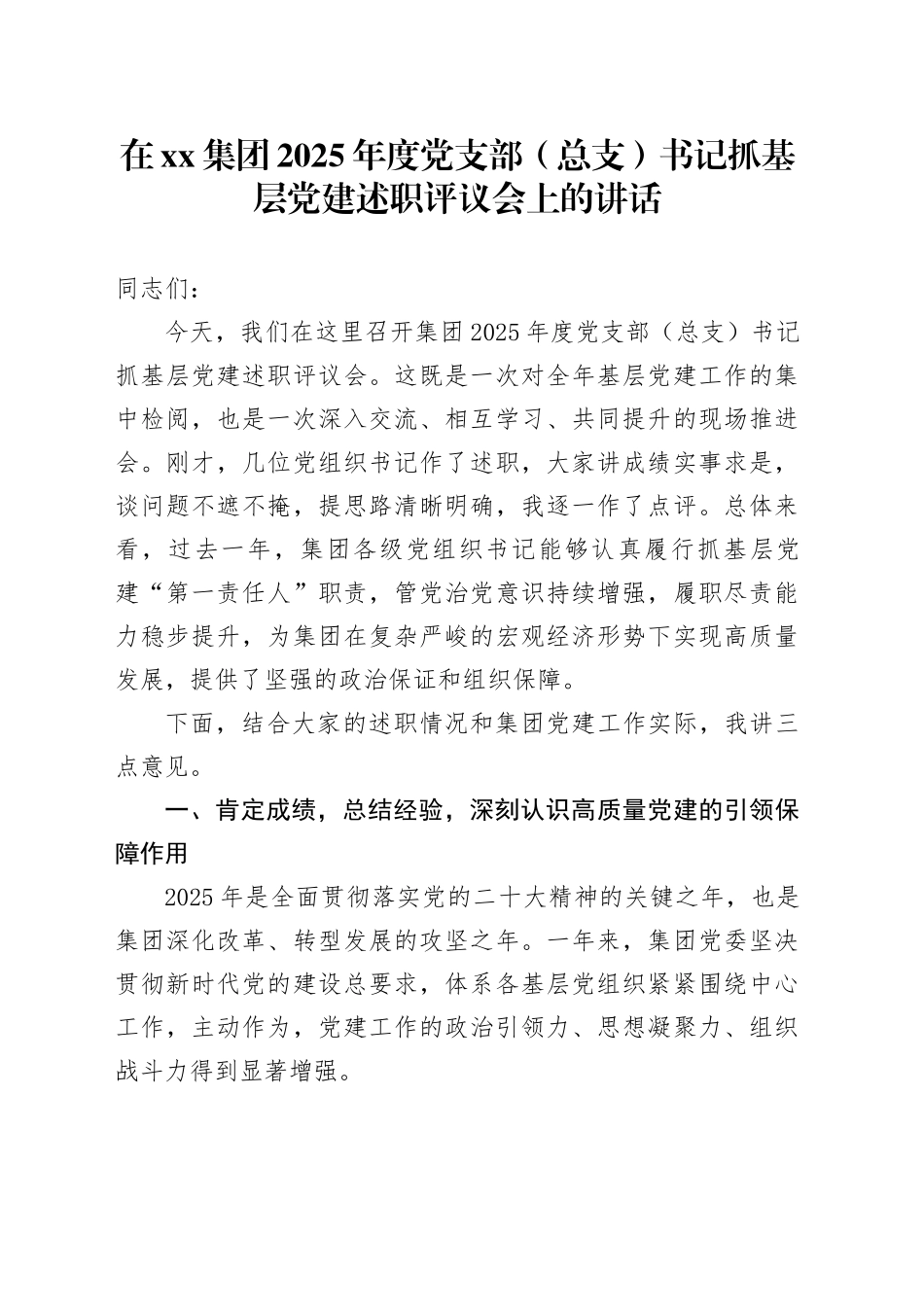 在xx集团2025年度党支部（总支）书记抓基层党建述职评议会上的讲话

同志们：

今天，我们在这里召开集团2025年度党支部（总支）书记抓基层党建述职评议会。这既是一次对全年基层党建工作的集中检阅，也是一次深入交流、相互学习、共同提升的现场推进会。刚才，几位党组织书记作了述职，大家讲成绩实事求是，谈问题不遮不掩，提思路清晰明确，我逐一作了点评。总体来看，过去一年，集团各级党组织书记能够认真履行抓基层党建“第一责任人”职责，管党治党意识持续增强，履职尽责能力稳步提升，为集团在复杂严峻的宏观经济形势下实现高质量发展，提供了坚强的政治保证和组织保障。

下面，结合大家的述职情况和集团党建工作实际，我讲三点意见。

一、肯定成绩，总结经验，深刻认识高质量党建的引领保障作用

2025年是全面贯彻落实党的二十大精神的关键之年，也是集团深化改革、转型发展的攻坚之年。一年来，集团党委坚决贯彻新时代党的建设总要求，体系各基层党组织紧紧围绕中心工作，主动作为，党建工作的政治引领力、思想凝聚力、组织战斗力得到显著增强。